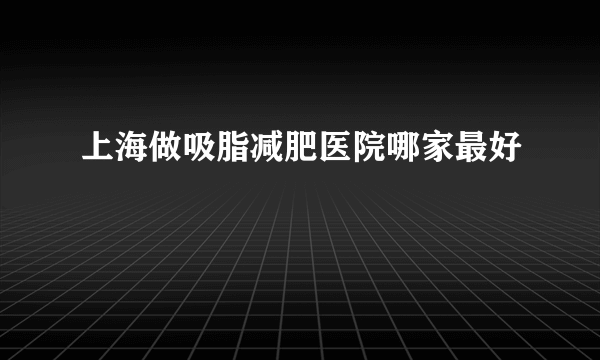 上海做吸脂减肥医院哪家最好